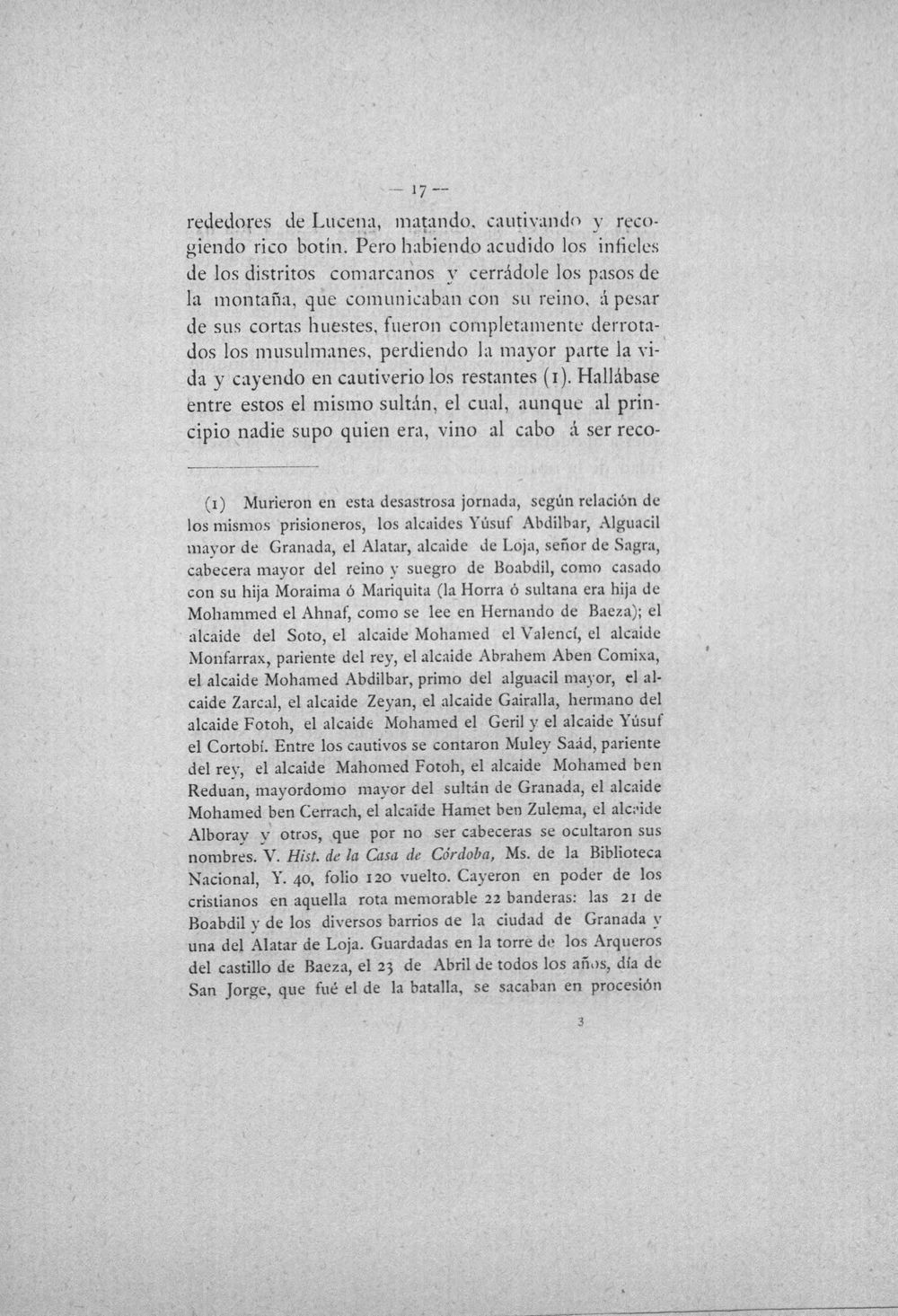 — 17 —

rededores de Lucena, matando, cautivando y recogiendo rico botín. Pero habiendo acudido los infieles de los distritos comarcanos y cerrádole los pasos de la montaña, que comunicaban con su reino, á pesar de sus cortas huestes, fueron completamente derrotados los musulmanes, perdiendo la mayor parte la vida y cayendo en cautiverio los restantes (1). Hallábase entre estos el mismo sultán, el cual, aunque al principio nadie supo quien era, vino al cabo á ser reco-

(1) Murieron en esta desastrosa jornada, según relación de los mismos prisioneros, los alcaides Yúsuf Abdilbar, Alguacil mayor de Granada, el Alatar, alcaide de Loja, señor de Sagra, cabecera mayor del reino y suegro de Boabdil, como casado con su hija Moraima ó Mariquita (la Horra ó sultana era hija de Mohammed el Ahnaf, como se lee en Hernando de Baeza); el alcaide del Soto, el alcaide Mohamed el Valencí, el alcaide Monfarrax, pariente del rey, el alcaide Abrahem Aben Comixa, el alcaide Mohamed Abdilbar, primo del alguacil mayor, el alcaide Zarcal, el alcaide Zeyan, el alcaide Gairalla, hermano del alcaide Fotoh, el alcaide Mohamed el Geril y el alcaide Yúsuf el Cortobí. Entre los cautivos se contaron Muley Saád, pariente del rey, el alcaide Mahomed Fotoh, el alcaide Mohamed ben Reduan, mayordomo mayor del sultán de Granada, el alcaide Mohamed ben Cerrach, el alcaide Hamet ben Zulema, el alcaide Alboray y otros, que por no ser cabeceras se ocultaron sus nombres. V. Hist. de la Casa de Córdoba, Ms. de la Biblioteca Nacional, Y. 40, folio 120 vuelto. Cayeron en poder de los cristianos en aquella rota memorable 22 banderas: las 21 de Boabdil y de los diversos barrios de la ciudad de Granada y una del Alatar de Loja. Guardadas en la torre de los Arqueros del castillo de Baeza, el 23 de Abril de todos los años, día de San Jorge, que fué el de la batalla, se sacaban en procesión

3